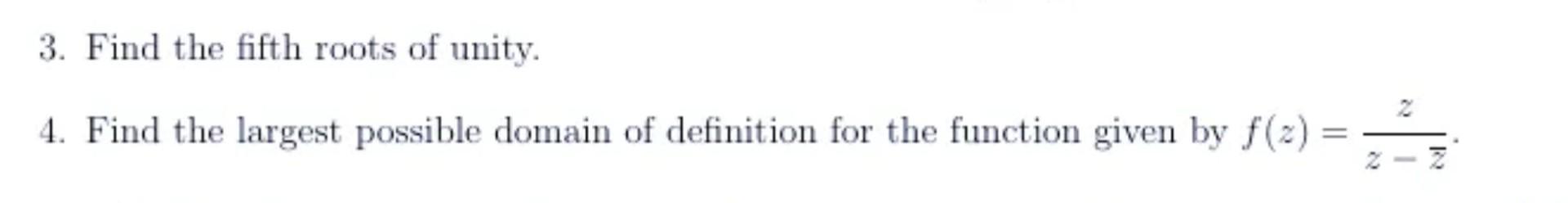 3. Find the fifth roots of unity.

4. Find the largest possible domain of definition for the function given by $f(z) = \frac{z}{z - \overline{z}}$.